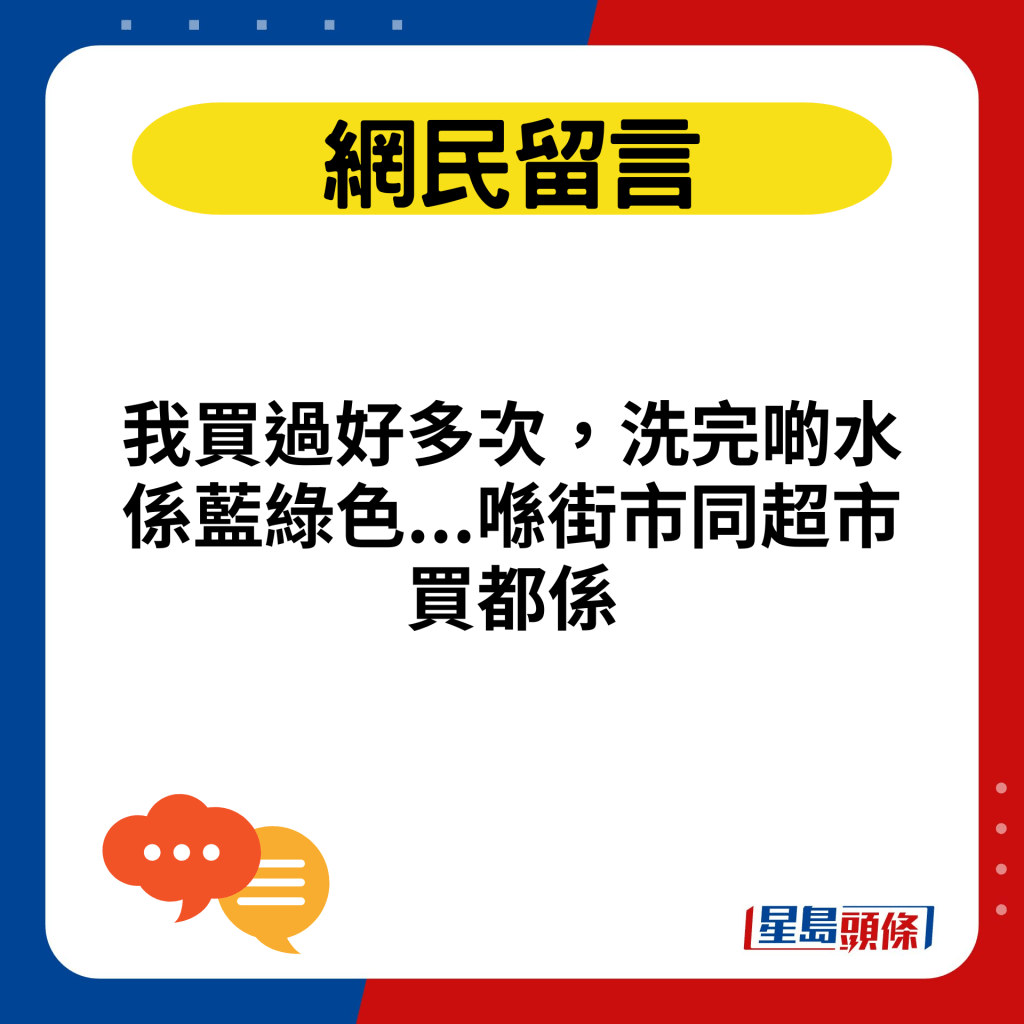 網民留言

我買過好多次，洗完啲水係藍綠色...喺街市同超市買都係

星島頭條